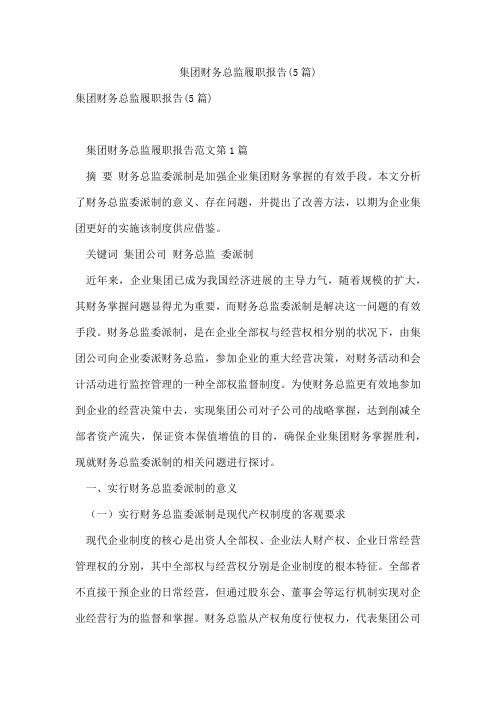 集团财务总监履职报告(5篇)

集团财务总监履职报告(5篇)

集团财务总监履职报告范文第1篇

摘 要 财务总监委派制是加强企业集团财务掌握的有效手段。本文分析了财务总监委派制的意义、存在问题，并提出了改善方法，以期为企业集团更好的实施该制度供应借鉴。

关键词 集团公司 财务总监 委派制

近年来，企业集团已成为我国经济进展的主导力气，随着规模的扩大，其财务掌握问题显得尤为重要，而财务总监委派制是解决这一问题的有效手段。财务总监委派制，是在企业全部权与经营权相分别的状况下，由集团公司向企业委派财务总监，参加企业的重大经营决策，对财务活动和会计活动进行监控管理的一种全部权监督制度。为使财务总监更有效地参加到企业的经营决策中去，实现集团公司对子公司的战略掌握，达到削减全部者资产流失，保证资本保值增值的目的，确保企业集团财务掌握胜利，现就财务总监委派制的相关问题进行探讨。

一、实行财务总监委派制的意义

（一）实行财务总监委派制是现代产权制度的客观要求

现代企业制度的核心是出资人全部权、企业法人财产权、企业日常经营管理权的分别，其中全部权与经营权分别是企业制度的根本特征。全部者不直接干预企业的日常经营，但通过股东会、董事会等运行机制实现对企业经营行为的监督和掌握。财务总监从产权角度行使权力，代表集团公司